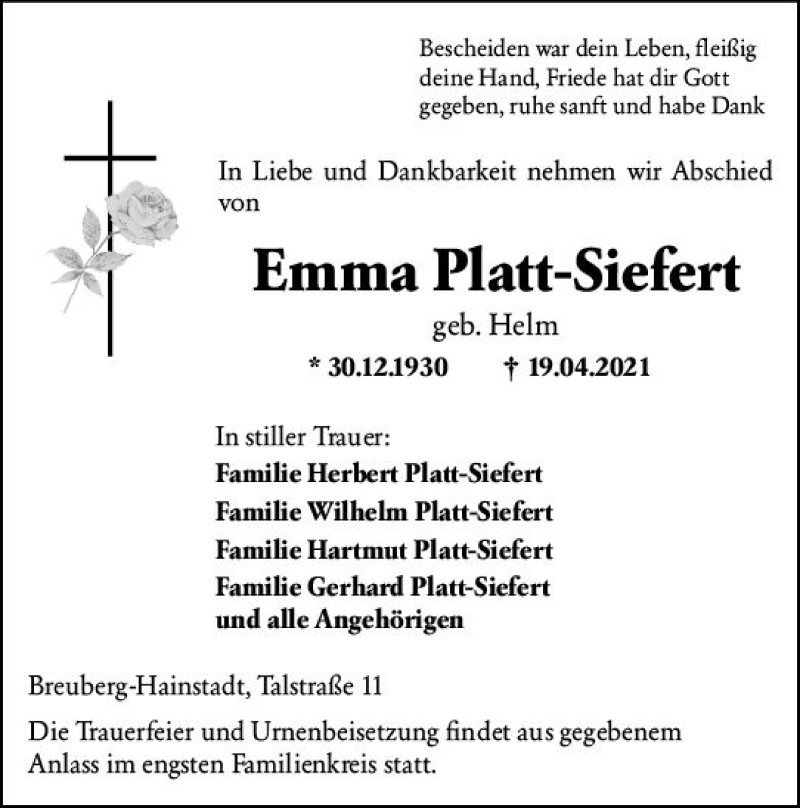 Bescheiden war dein Leben, fleißig deine Hand, Friede hat dir Gott gegeben, ruhe sanft und habe Dank

In Liebe und Dankbarkeit nehmen wir Abschied von

Emma Platt-Siefert

geb. Helm

* 30.12.1930 † 19.04.2021

In stiller Trauer:
Familie Herbert Platt-Siefert
Familie Wilhelm Platt-Siefert
Familie Hartmut Platt-Siefert
Familie Gerhard Platt-Siefert
und alle Angehörigen

Breuberg-Hainstadt, Talstraße 11

Die Trauerfeier und Urnenbeisetzung findet aus gegebenem Anlass im engsten Familienkreis statt.